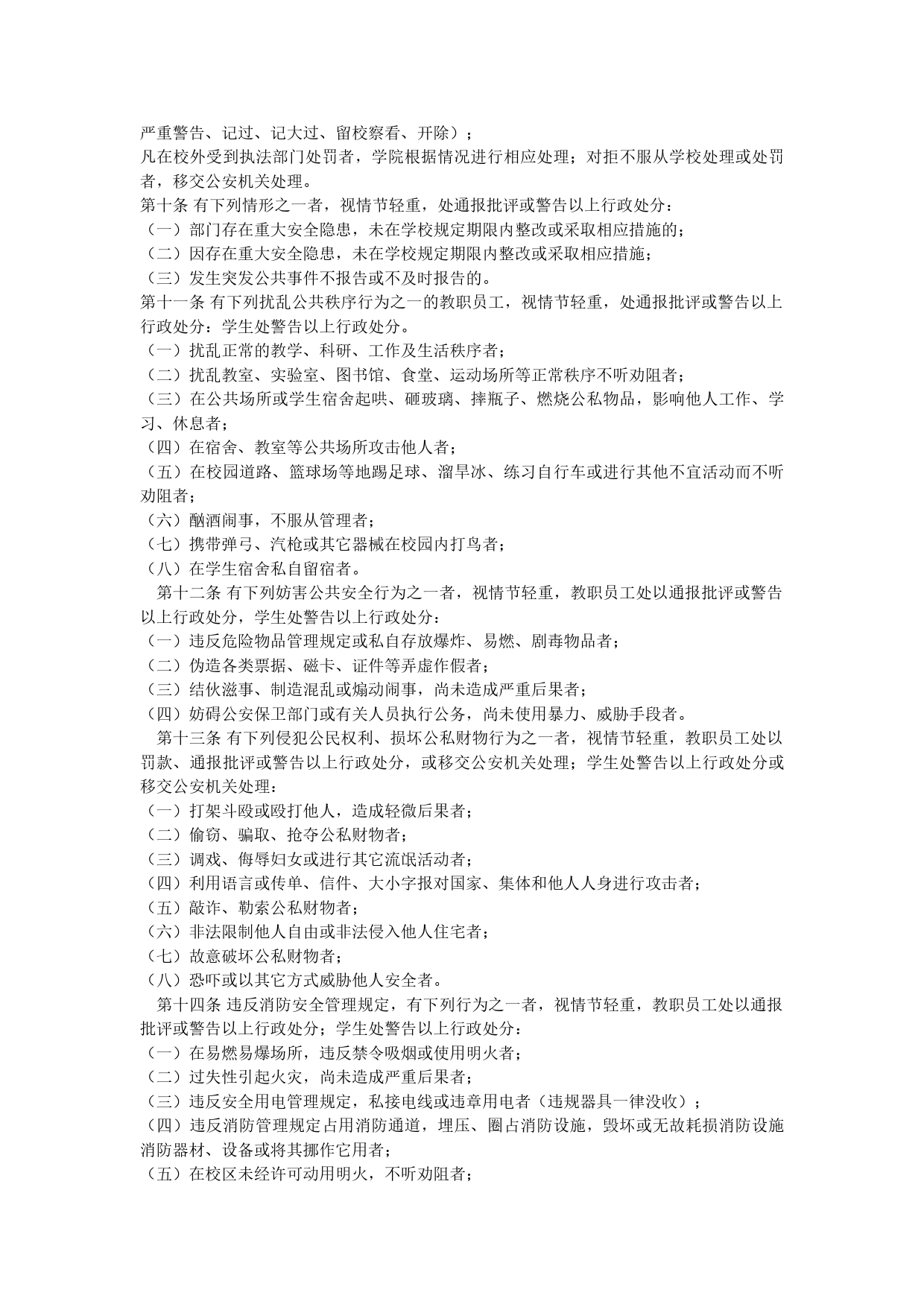 严重警告、记过、记大过、留校察看、开除）；
凡在校外受到执法部门处罚者，学院根据情况进行相应处理；对拒不服从学校处理或处罚者，移交公安机关处理。
第十条 有下列情形之一者，视情节轻重，处通报批评或警告以上行政处分：
（一）部门存在重大安全隐患，未在学校规定期限内整改或采取相应措施的；
（二）因存在重大安全隐患，未在学校规定期限内整改或采取相应措施；
（三）发生突发公共事件不报告或不及时报告的。
第十一条 有下列扰乱公共秩序行为之一的教职员工，视情节轻重，处通报批评或警告以上行政处分：学生处警告以上行政处分。
（一）扰乱正常的教学、科研、工作及生活秩序者；
（二）扰乱教室、实验室、图书馆、食堂、运动场所等正常秩序不听劝阻者；
（三）在公共场所或学生宿舍起哄、砸玻璃、摔瓶子、燃烧公私物品，影响他人工作、学习、休息者；
（四）在宿舍、教室等公共场所攻击他人者；
（五）在校园道路、篮球场等地踢足球、溜旱冰、练习自行车或进行其他不宜活动而不听劝阻者；
（六）酗酒闹事，不服从管理者；
（七）携带弹弓、汽枪或其它器械在校园内打鸟者；
（八）在学生宿舍私自留宿者。
第十二条 有下列妨害公共安全行为之一者，视情节轻重，教职员工处以通报批评或警告以上行政处分，学生处警告以上行政处分：
（一）违反危险物品管理规定或私自存放爆炸、易燃、剧毒物品者；
（二）伪造各类票据、磁卡、证件等弄虚作假者；
（三）结伙滋事、制造混乱或煽动闹事，尚未造成严重后果者；
（四）妨碍公安保卫部门或有关人员执行公务，尚未使用暴力、威胁手段者。
第十三条 有下列侵犯公民权利、损坏公私财物行为之一者，视情节轻重，教职员工处以罚款、通报批评或警告以上行政处分，或移交公安机关处理；学生处警告以上行政处分或移交公安机关处理：
（一）打架斗殴或殴打他人，造成轻微后果者；
（二）偷窃、骗取、抢夺公私财物者；
（三）调戏、侮辱妇女或进行其它流氓活动者；
（四）利用语言或传单、信件、大小字报对国家、集体和他人人身进行攻击者；
（五）敲诈、勒索公私财物者；
（六）非法限制他人自由或非法侵入他人住宅者；
（七）故意破坏公私财物者；
（八）恐吓或以其它方式威胁他人安全者。
第十四条 违反消防安全管理规定，有下列行为之一者，视情节轻重，教职员工处以通报批评或警告以上行政处分；学生处警告以上行政处分：
（一）在易燃易爆场所，违反禁令吸烟或使用明火者；
（二）过失性引起火灾，尚未造成严重后果者；
（三）违反安全用电管理规定，私接电线或违章用电者（违规器具一律没收）；
（四）违反消防管理规定占用消防通道，埋压、圈占消防设施，毁坏或无故耗损消防设施消防器材、设备或将其挪作它用者；
（五）在校区未经许可动用明火，不听劝阻者；